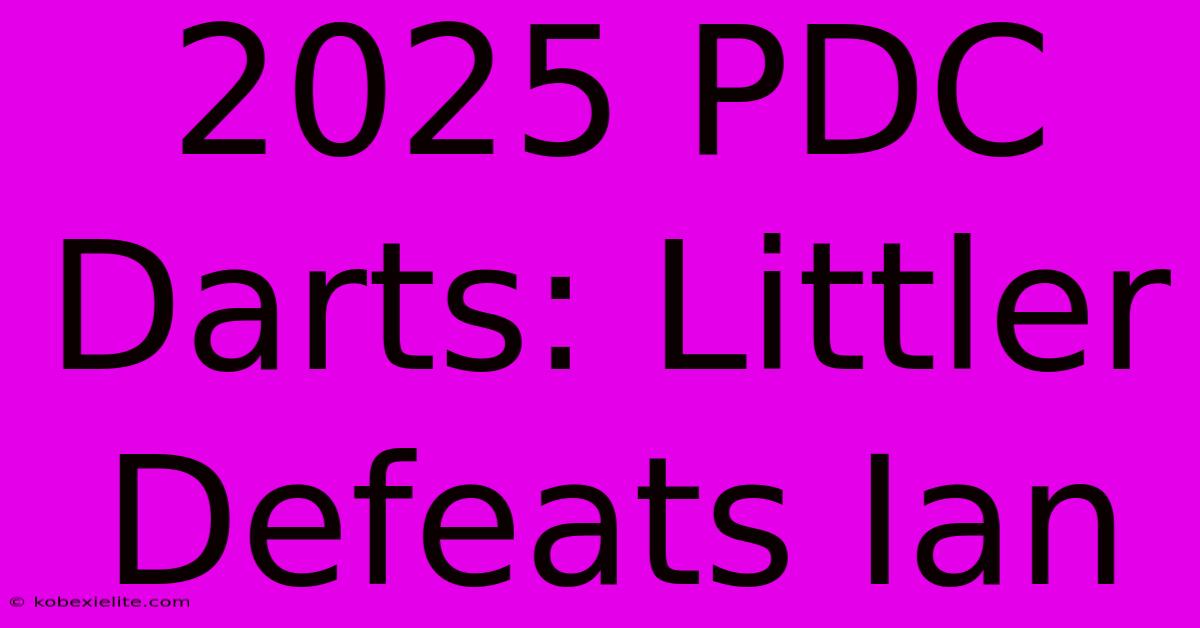 2025 PDC Darts: Littler Defeats Ian

© kobexielite.com